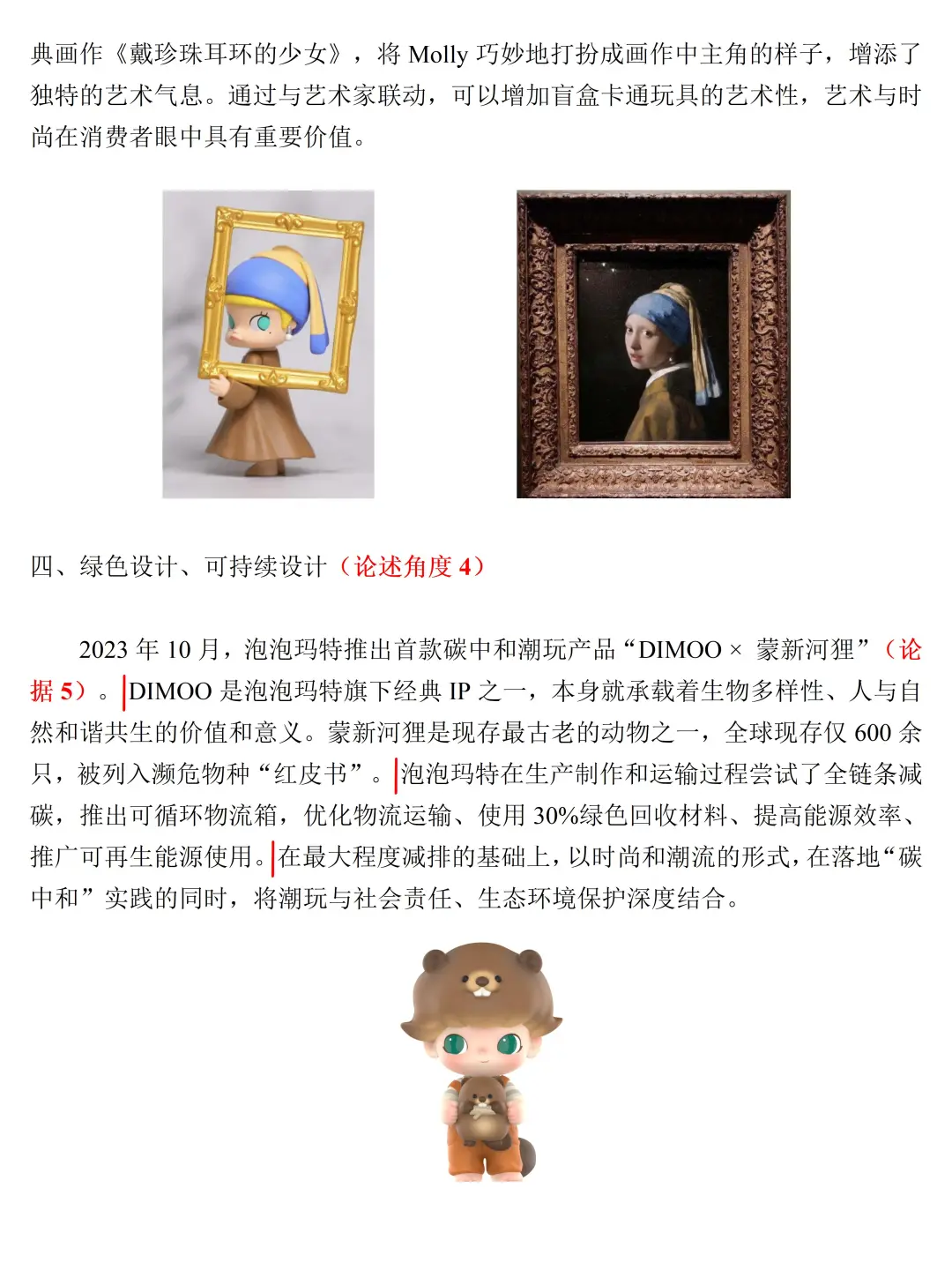 典画作《戴珍珠耳环的少女》，将 Molly 巧妙地打扮成画作中主角的样子，增添了独特的艺术气息。通过与艺术家联动，可以增加盲盒卡通玩具的艺术性，艺术与时尚在消费者眼中具有重要价值。

四、绿色设计、可持续设计（论述角度 4）

2023 年 10 月，泡泡玛特推出首款碳中和潮玩产品“DIMOO × 蒙新河狸”（论据 5）。DIMOO 是泡泡玛特旗下经典 IP 之一，本身就承载着生物多样性、人与自然和谐共生的价值和意义。蒙新河狸是现存最古老的动物之一，全球现存仅 600 余只，被列入濒危物种“红皮书”。泡泡玛特在生产制作和运输过程尝试了全链条减碳，推出可循环物流箱，优化物流运输、使用 30%绿色回收材料、提高能源效率、推广可再生能源使用。在最大程度减排的基础上，以时尚和潮流的形式，在落地“碳中和”实践的同时，将潮玩与社会责任、生态环境保护深度结合。